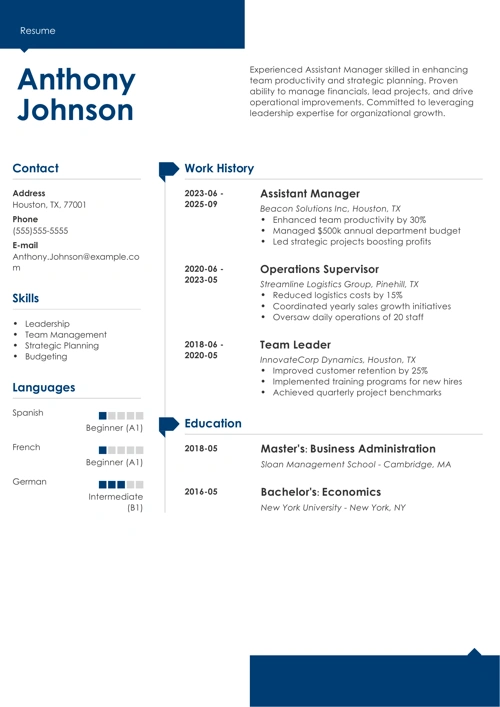 Resume

Anthony Johnson

Experienced Assistant Manager skilled in enhancing team productivity and strategic planning. Proven ability to manage financials, lead projects, and drive operational improvements. Committed to leveraging leadership expertise for organizational growth.

Contact

Address
Houston, TX, 77001

Phone
(555)555-5555

E-mail
Anthony.Johnson@example.com

Skills

- Leadership
- Team Management
- Strategic Planning
- Budgeting

Languages

Spanish
Beginner (A1)

French
Beginner (A1)

German
Intermediate (B1)

Work History

2023-06 - 2025-09
Assistant Manager
Beacon Solutions Inc, Houston, TX
- Enhanced team productivity by 30%
- Managed $500k annual department budget
- Led strategic projects boosting profits

2020-06 - 2023-05
Operations Supervisor
Streamline Logistics Group, Pinehill, TX
- Reduced logistics costs by 15%
- Coordinated yearly sales growth initiatives
- Oversaw daily operations of 20 staff

2018-06 - 2020-05
Team Leader
InnovateCorp Dynamics, Houston, TX
- Improved customer retention by 25%
- Implemented training programs for new hires
- Achieved quarterly project benchmarks

Education

2018-05
Master's: Business Administration
Sloan Management School - Cambridge, MA

2016-05
Bachelor's: Economics
New York University - New York, NY